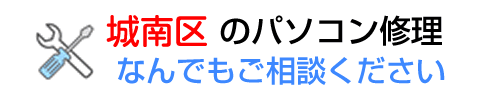 城南区 のパソコン修理
なんでもご相談ください